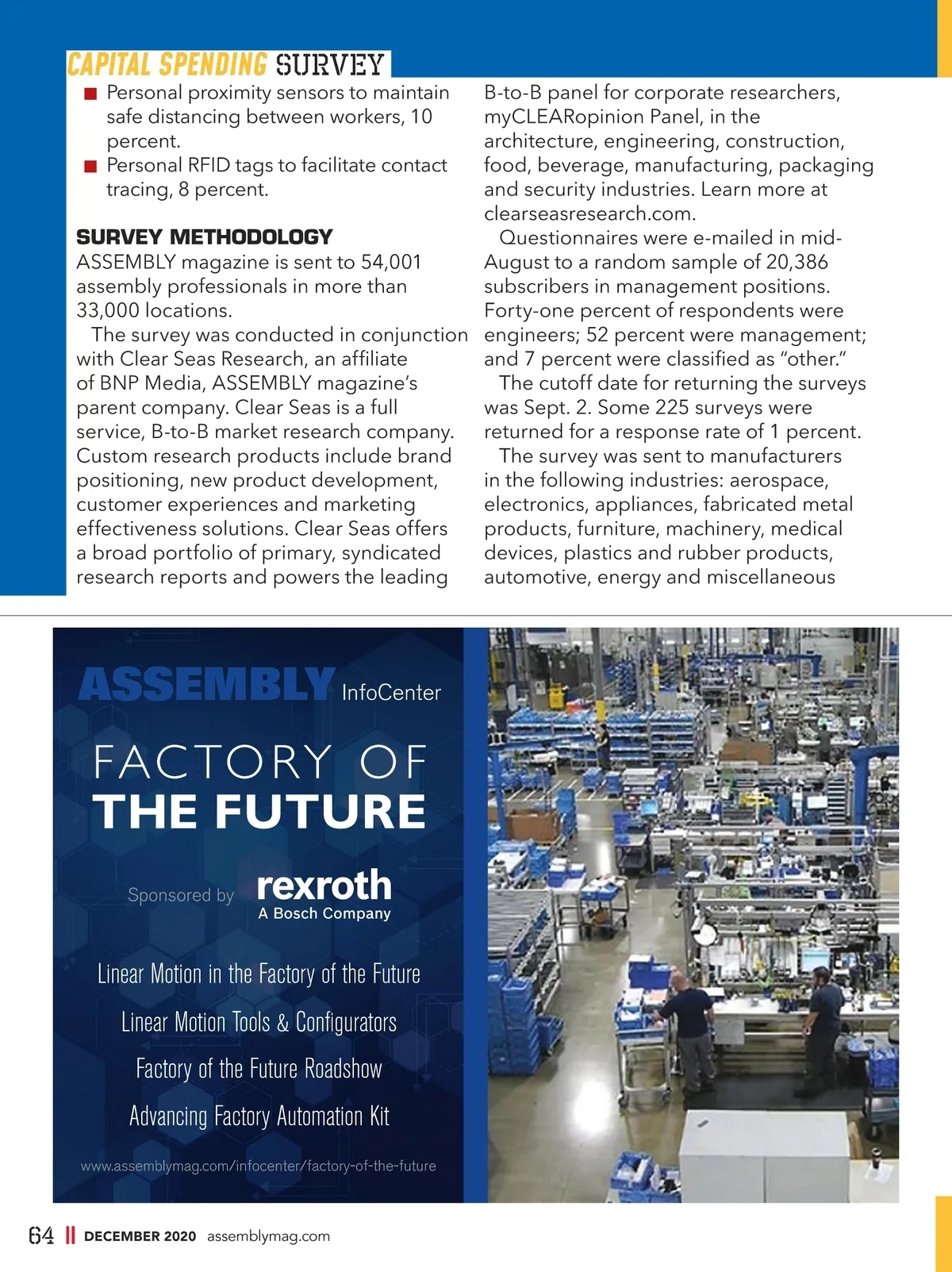 CAPITAL SPENDING SURVEY

■ Personal proximity sensors to maintain safe distancing between workers, 10 percent.
■ Personal RFID tags to facilitate contact tracing, 8 percent.

SURVEY METHODOLOGY
ASSEMBLY magazine is sent to 54,001 assembly professionals in more than 33,000 locations.

The survey was conducted in conjunction with Clear Seas Research, an affiliate of BNP Media, ASSEMBLY magazine's parent company. Clear Seas is a full service, B-to-B market research company. Custom research products include brand positioning, new product development, customer experiences and marketing effectiveness solutions. Clear Seas offers a broad portfolio of primary, syndicated research reports and powers the leading B-to-B panel for corporate researchers, myCLEARopinion Panel, in the architecture, engineering, construction, food, beverage, manufacturing, packaging and security industries. Learn more at clearseasresearch.com.

Questionnaires were e-mailed in mid-August to a random sample of 20,386 subscribers in management positions. Forty-one percent of respondents were engineers; 52 percent were management; and 7 percent were classified as "other."

The cutoff date for returning the surveys was Sept. 2. Some 225 surveys were returned for a response rate of 1 percent.

The survey was sent to manufacturers in the following industries: aerospace, electronics, appliances, fabricated metal products, furniture, machinery, medical devices, plastics and rubber products, automotive, energy and miscellaneous

ASSEMBLY InfoCenter

FACTORY OF
THE FUTURE

Sponsored by rexroth
A Bosch Company

Linear Motion in the Factory of the Future
Linear Motion Tools & Configurators
Factory of the Future Roadshow
Advancing Factory Automation Kit

www.assemblymag.com/infocenter/factory-of-the-future

64 || DECEMBER 2020 assemblymag.com